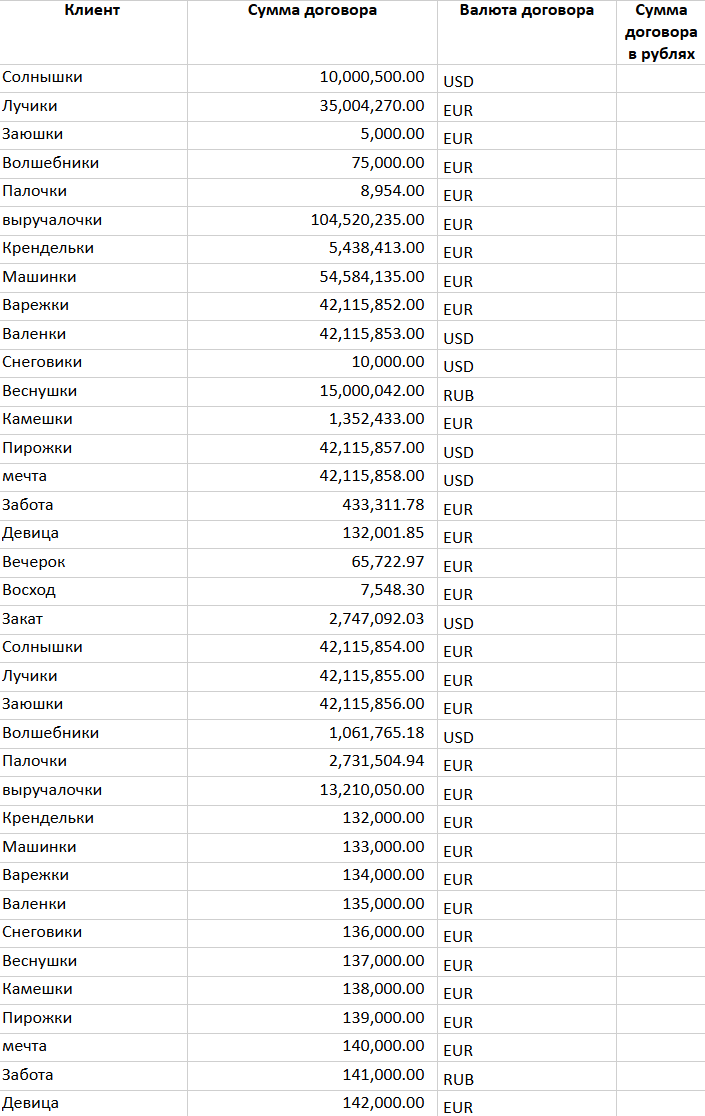 | Клиент | Сумма договора | Валюта договора | Сумма договора в рублях |
|---|---|---|---|
| Солнышки | 10,000,500.00 | USD | |
| Лучики | 35,004,270.00 | EUR | |
| Заюшки | 5,000.00 | EUR | |
| Волшебники | 75,000.00 | EUR | |
| Палочки | 8,954.00 | EUR | |
| выручалочки | 104,520,235.00 | EUR | |
| Крендельки | 5,438,413.00 | EUR | |
| Машинки | 54,584,135.00 | EUR | |
| Варежки | 42,115,852.00 | EUR | |
| Валенки | 42,115,853.00 | USD | |
| Снеговики | 10,000.00 | USD | |
| Веснушки | 15,000,042.00 | RUB | |
| Камешки | 1,352,433.00 | EUR | |
| Пирожки | 42,115,857.00 | USD | |
| мечта | 42,115,858.00 | USD | |
| Забота | 433,311.78 | EUR | |
| Девица | 132,001.85 | EUR | |
| Вечерок | 65,722.97 | EUR | |
| Восход | 7,548.30 | EUR | |
| Закат | 2,747,092.03 | USD | |
| Солнышки | 42,115,854.00 | EUR | |
| Лучики | 42,115,855.00 | EUR | |
| Заюшки | 42,115,856.00 | EUR | |
| Волшебники | 1,061,765.18 | USD | |
| Палочки | 2,731,504.94 | EUR | |
| выручалочки | 13,210,050.00 | EUR | |
| Крендельки | 132,000.00 | EUR | |
| Машинки | 133,000.00 | EUR | |
| Варежки | 134,000.00 | EUR | |
| Валенки | 135,000.00 | EUR | |
| Снеговики | 136,000.00 | EUR | |
| Веснушки | 137,000.00 | EUR | |
| Камешки | 138,000.00 | EUR | |
| Пирожки | 139,000.00 | EUR | |
| мечта | 140,000.00 | EUR | |
| Забота | 141,000.00 | RUB | |
| Девица | 142,000.00 | EUR | |